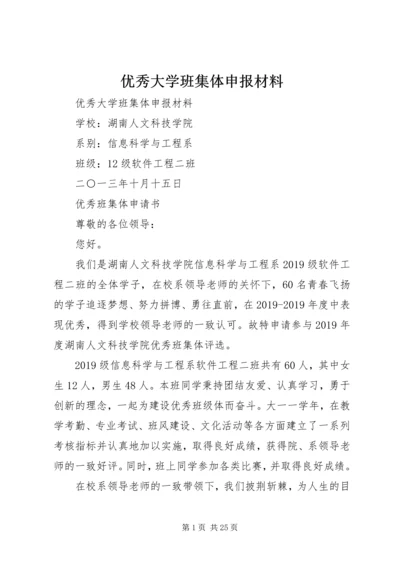 优秀大学班集体申报材料

优秀大学班集体申报材料

学校：湖南人文科技学院

系别：信息科学与工程系

班级：12级软件工程二班

二〇一三年十月十五日

优秀班集体申请书

尊敬的各位领导：

您好。

我们是湖南人文科技学院信息科学与工程系2019级软件工程二班的全体学子，在校系领导老师的关怀下，60名青春飞扬的学子追逐梦想、努力拼搏、勇往直前，在2019-2019年度中表现优秀，得到学校领导老师的一致认可。故特申请参与2019年度湖南人文科技学院优秀班集体评选。

2019级信息科学与工程系软件工程二班共有60人，其中女生12人，男生48人。本班同学秉持团结友爱、认真学习，勇于创新的理念，一起为建设优秀班级体而奋斗。大一一学年，在教学考勤、专业考试、班风建设、文化活动等各方面建立了一系列考核指标并认真地加以实施，取得良好成绩，获得院、系领导老师的一致好评。同时，班上同学参加各类比赛，并取得良好成绩。

在校系领导老师的一致带领下，我们披荆斩棘，为人生的目

第1页 共25页